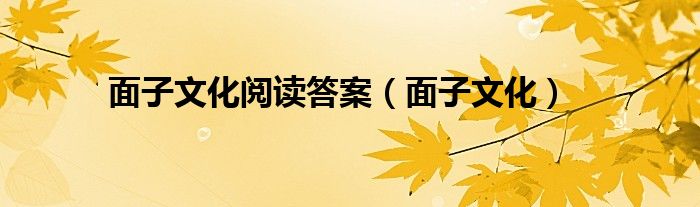 面子文化阅读答案（面子文化）